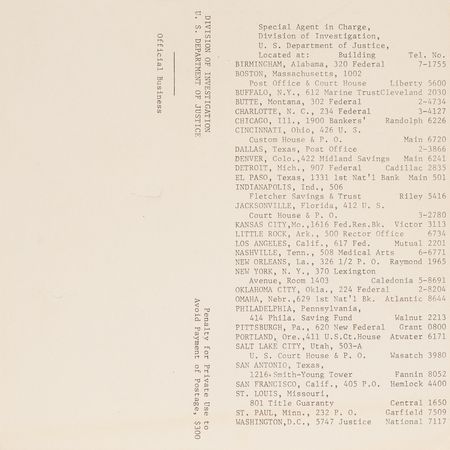 DIVISION OF INVESTIGATION
U. S. DEPARTMENT OF JUSTICE

Official Business

Penalty for Private Use to
Avoid Payment of Postage, $300

Special Agent in Charge,
Division of Investigation,
U. S. Department of Justice,
Located at: Building Tel. No.

BIRMINGHAM, Alabama, 320 Federal 7-1755
BOSTON, Massachusetts, 1002
Post Office & Court House Liberty 5600
BUFFALO, N.Y., 612 Marine TrustCleveland 2030
BUTTE, Montana, 302 Federal 2-4734
CHARLOTTE, N. C., 234 Federal 3-4127
CHICAGO, Ill., 1900 Bankers' Randolph 6226
CINCINNATI, Ohio, 426 U. S.
Custom House & P. O. Main 6720
DALLAS, Texas, Post Office 2-3866
DENVER, Colo.,422 Midland Savings Main 6241
DETROIT, Mich., 907 Federal Cadillac 2835
EL PASO, Texas, 1331 1st Nat'l Bank Main 501
INDIANAPOLIS, Ind., 506
Fletcher Savings & Trust Riley 5416
JACKSONVILLE, Florida, 412 U. S.
Court House & P. O. 3-2780
KANSAS CITY,Mo.,1616 Fed.Res.Bk. Victor 3113
LITTLE ROCK, Ark., 500 Rector Office 6734
LOS ANGELES, Calif., 617 Fed. Mutual 2201
NASHVILLE, Tenn., 508 Medical Arts 6-6771
NEW ORLEANS, La., 326 1/2 P. O. Raymond 1965
NEW YORK, N. Y., 370 Lexington
Avenue, Room 1403 Caledonia 5-8691
OKLAHOMA CITY, Okla., 224 Federal 2-8204
OMAHA, Nebr.,629 1st Nat'l Bk. Atlantic 8644
PHILADELPHIA, Pennsylvania,
414 Phila. Saving Fund Walnut 2213
PITTSBURGH, Pa., 620 New Federal Grant 0800
PORTLAND, Ore.,411 U.S.Ct.House Atwater 6171
SALT LAKE CITY, Utah, 503-A
U. S. Court House & P. O. Wasatch 3980
SAN ANTONIO, Texas,
1216 Smith-Young Tower Fannin 8052
SAN FRANCISCO, Calif., 405 P.O. Hemlock 4400
ST. LOUIS, Missouri,
801 Title Guaranty Central 1650
ST. PAUL, Minn., 232 P. O. Garfield 7509
WASHINGTON,D.C., 5747 Justice National 7117